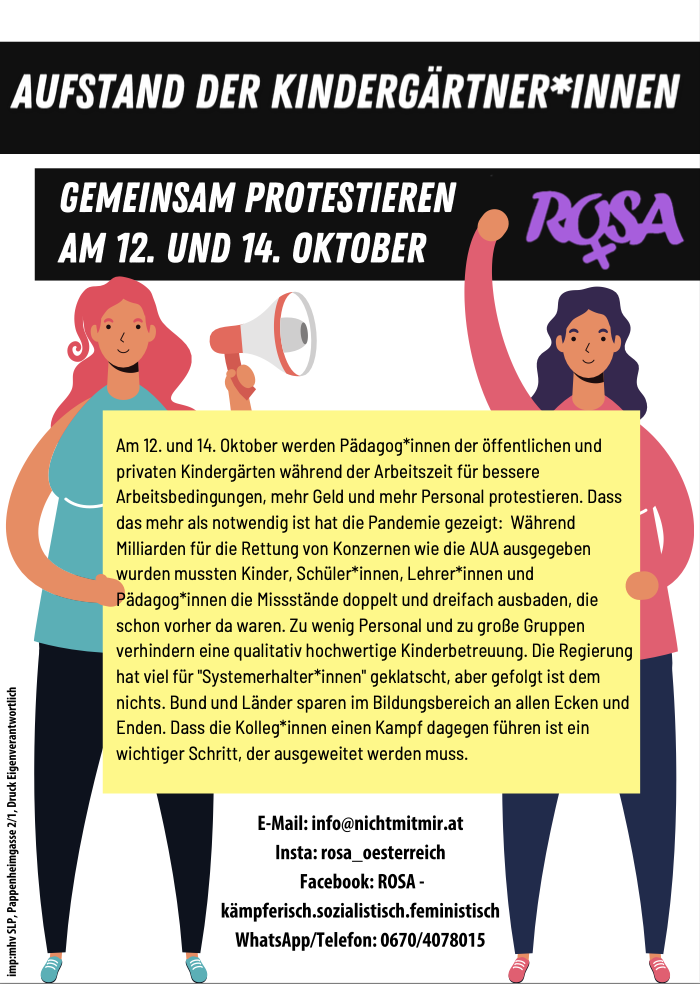 AUFSTAND DER KINDERGÄRTNER*INNEN

GEMEINSAM PROTESTIEREN AM 12. UND 14. OKTOBER

ROSA

Am 12. und 14. Oktober werden Pädagog*innen der öffentlichen und privaten Kindergärten während der Arbeitszeit für bessere Arbeitsbedingungen, mehr Geld und mehr Personal protestieren. Dass das mehr als notwendig ist hat die Pandemie gezeigt: Während Milliarden für die Rettung von Konzernen wie die AUA ausgegeben wurden mussten Kinder, Schüler*innen, Lehrer*innen und Pädagog*innen die Missstände doppelt und dreifach ausbaden, die schon vorher da waren. Zu wenig Personal und zu große Gruppen verhindern eine qualitativ hochwertige Kinderbetreuung. Die Regierung hat viel für "Systemerhalter*innen" geklatscht, aber gefolgt ist dem nichts. Bund und Länder sparen im Bildungsbereich an allen Ecken und Enden. Dass die Kolleg*innen einen Kampf dagegen führen ist ein wichtiger Schritt, der ausgeweitet werden muss.

E-Mail: info@nichtmitmir.at
Insta: rosa_oesterreich
Facebook: ROSA - kämpferisch.sozialistisch.feministisch
WhatsApp/Telefon: 0670/4078015

imp:mhv SLP, Pappenheimgasse 2/1, Druck Eigenverantwortlich